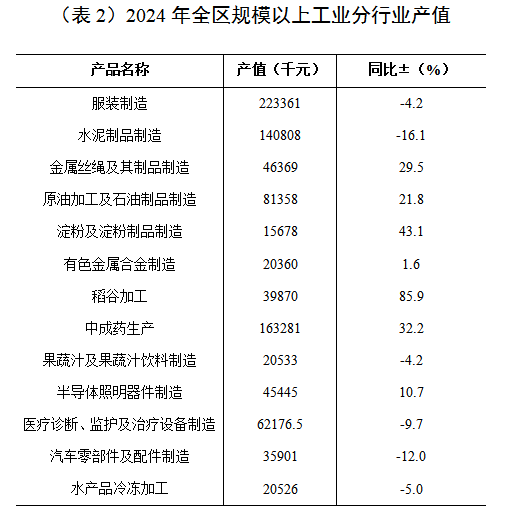 （表 2）2024 年全区规模以上工业分行业产值

| 产品名称 | 产值（千元） | 同比±（%） |
|---|---|---|
| 服装制造 | 223361 | -4.2 |
| 水泥制品制造 | 140808 | -16.1 |
| 金属丝绳及其制品制造 | 46369 | 29.5 |
| 原油加工及石油制品制造 | 81358 | 21.8 |
| 淀粉及淀粉制品制造 | 15678 | 43.1 |
| 有色金属合金制造 | 20360 | 1.6 |
| 稻谷加工 | 39870 | 85.9 |
| 中成药生产 | 163281 | 32.2 |
| 果蔬汁及果蔬汁饮料制造 | 20533 | -4.2 |
| 半导体照明器件制造 | 45445 | 10.7 |
| 医疗诊断、监护及治疗设备制造 | 62176.5 | -9.7 |
| 汽车零部件及配件制造 | 35901 | -12.0 |
| 水产品冷冻加工 | 20526 | -5.0 |